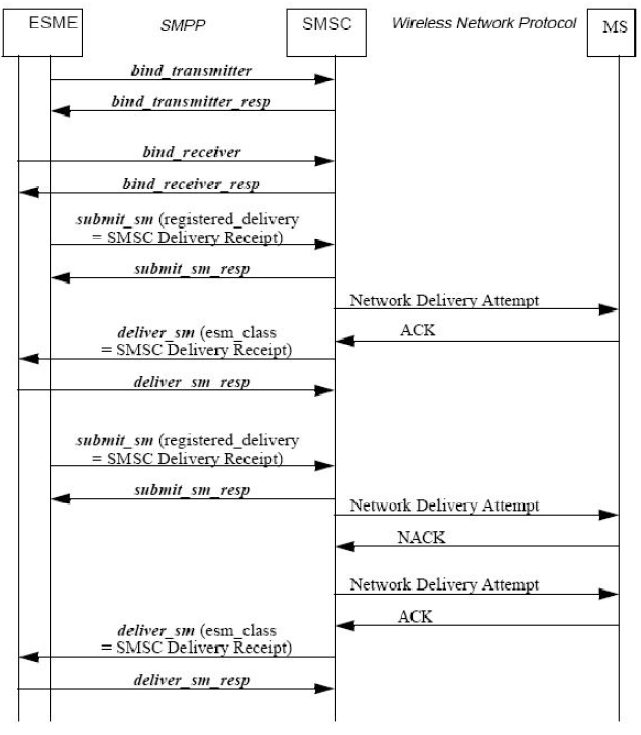 ESME

SMPP

SMSC

Wireless Network Protocol

MS

bind_transmitter

bind_transmitter_resp

bind_receiver

bind_receiver_resp

submit_sm (registered_delivery = SMSC Delivery Receipt)

submit_sm_resp

Network Delivery Attempt

ACK

deliver_sm (esm_class = SMSC Delivery Receipt)

deliver_sm_resp

submit_sm (registered_delivery = SMSC Delivery Receipt)

submit_sm_resp

Network Delivery Attempt

NACK

Network Delivery Attempt

ACK

deliver_sm (esm_class = SMSC Delivery Receipt)

deliver_sm_resp